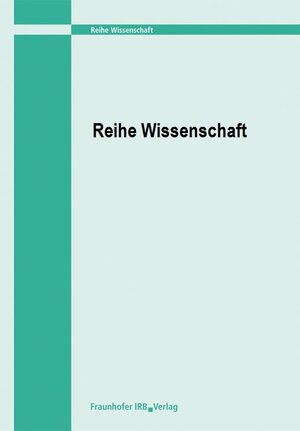 Reihe Wissenschaft

Reihe Wissenschaft

Fraunhofer IRB Verlag